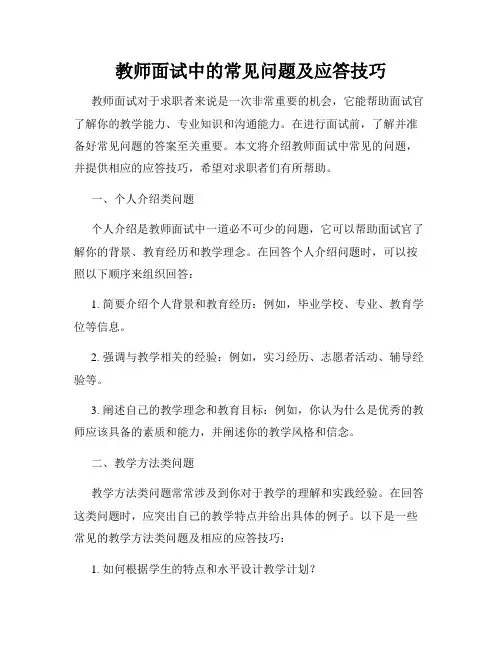 教师面试中的常见问题及应答技巧

教师面试对于求职者来说是一次非常重要的机会，它能帮助面试官了解你的教学能力、专业知识和沟通能力。在进行面试前，了解并准备好常见问题的答案至关重要。本文将介绍教师面试中常见的问题，并提供相应的应答技巧，希望对求职者们有所帮助。

一、个人介绍类问题

个人介绍是教师面试中一道必不可少的问题，它可以帮助面试官了解你的背景、教育经历和教学理念。在回答个人介绍问题时，可以按照以下顺序来组织回答：

1. 简要介绍个人背景和教育经历：例如，毕业学校、专业、教育学位等信息。

2. 强调与教学相关的经验：例如，实习经历、志愿者活动、辅导经验等。

3. 阐述自己的教学理念和教育目标：例如，你认为什么是优秀的教师应该具备的素质和能力，并阐述你的教学风格和信念。

二、教学方法类问题

教学方法类问题常常涉及到你对于教学的理解和实践经验。在回答这类问题时，应突出自己的教学特点并给出具体的例子。以下是一些常见的教学方法类问题及相应的应答技巧：

1. 如何根据学生的特点和水平设计教学计划？